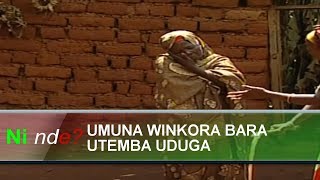 Ni nde? UMUNA WINKORA BARA UTEMBA UDUGA